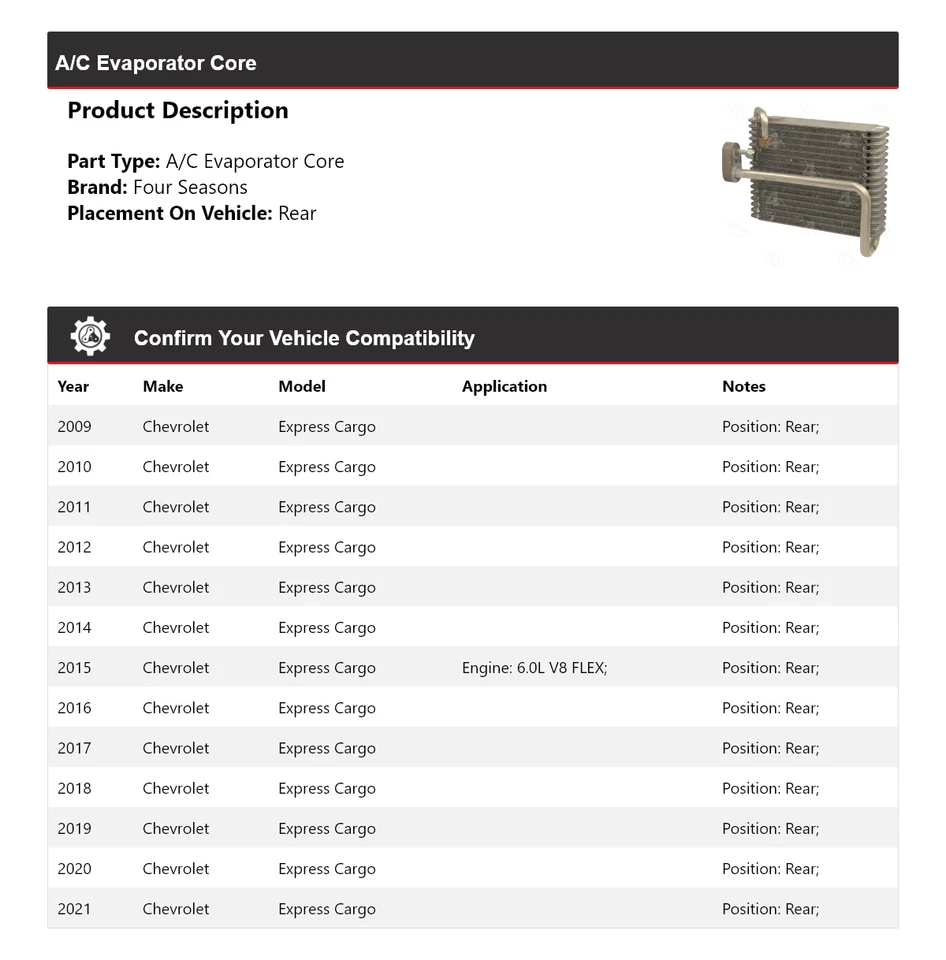 A/C Evaporator Core

Product Description

Part Type: A/C Evaporator Core
Brand: Four Seasons
Placement On Vehicle: Rear

Confirm Your Vehicle Compatibility

| Year | Make | Model | Application | Notes |
|---|---|---|---|---|
| 2009 | Chevrolet | Express Cargo | | Position: Rear; |
| 2010 | Chevrolet | Express Cargo | | Position: Rear; |
| 2011 | Chevrolet | Express Cargo | | Position: Rear; |
| 2012 | Chevrolet | Express Cargo | | Position: Rear; |
| 2013 | Chevrolet | Express Cargo | | Position: Rear; |
| 2014 | Chevrolet | Express Cargo | | Position: Rear; |
| 2015 | Chevrolet | Express Cargo | Engine: 6.0L V8 FLEX; | Position: Rear; |
| 2016 | Chevrolet | Express Cargo | | Position: Rear; |
| 2017 | Chevrolet | Express Cargo | | Position: Rear; |
| 2018 | Chevrolet | Express Cargo | | Position: Rear; |
| 2019 | Chevrolet | Express Cargo | | Position: Rear; |
| 2020 | Chevrolet | Express Cargo | | Position: Rear; |
| 2021 | Chevrolet | Express Cargo | | Position: Rear; |